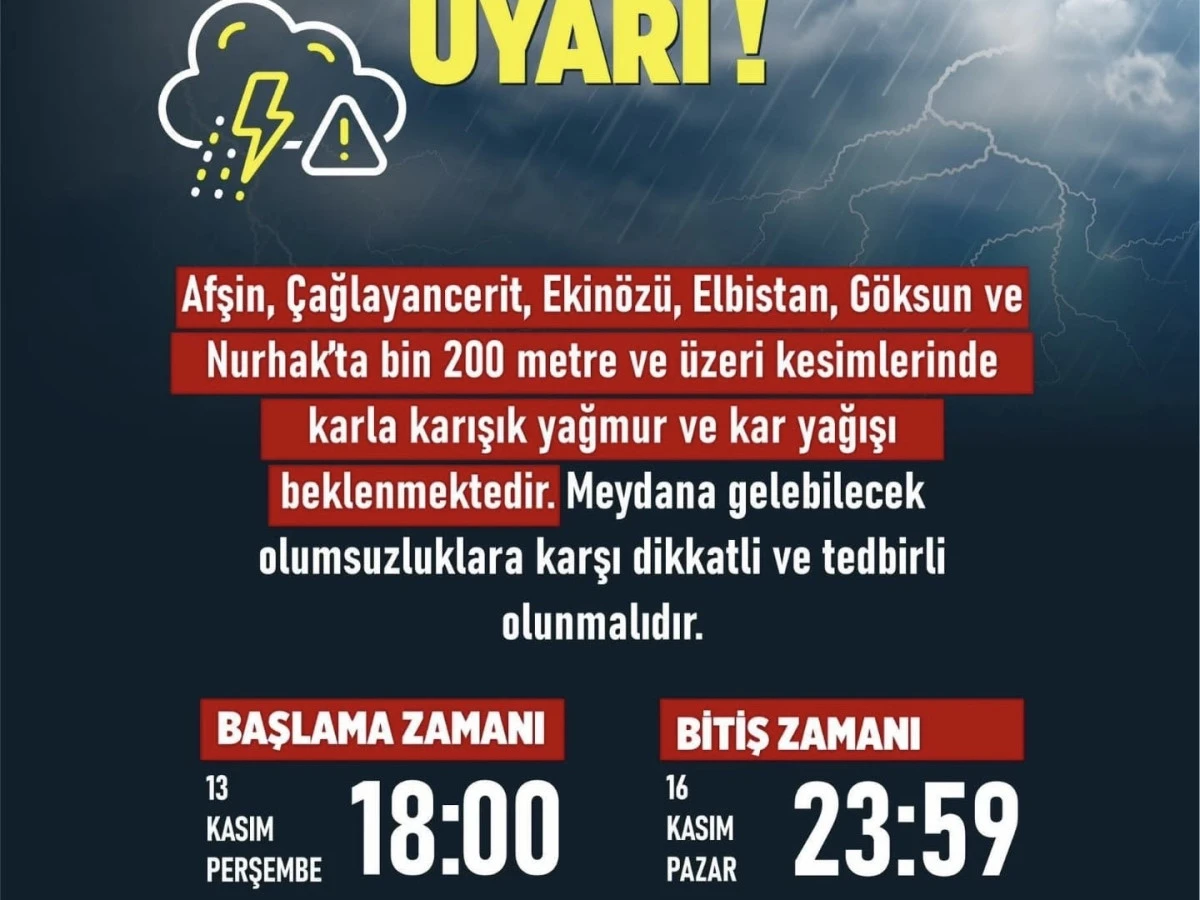 UYARI!

Afşin, Çağlayancerit, Ekinözü, Elbistan, Göksun ve Nurhak'ta bin 200 metre ve üzeri kesimlerinde karla karışık yağmur ve kar yağışı beklenmektedir. Meydana gelebilecek olumsuzluklara karşı dikkatli ve tedbirli olunmalıdır.

BAŞLAMA ZAMANI
13 KASIM PERŞEMBE 18:00

BİTİŞ ZAMANI
16 KASIM PAZAR 23:59